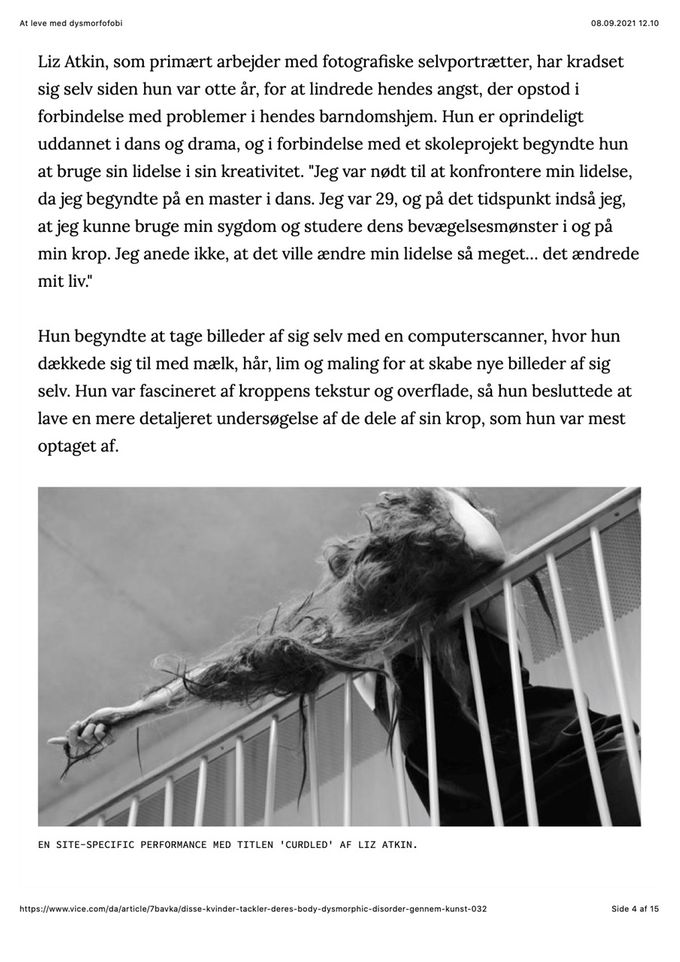 At leve med dysmorfofobi

08.09.2021 12.10

Liz Atkin, som primært arbejder med fotografiske selvportrætter, har kradset sig selv siden hun var otte år, for at lindrede hendes angst, der opstod i forbindelse med problemer i hendes barndomshjem. Hun er oprindeligt uddannet i dans og drama, og i forbindelse med et skoleprojekt begyndte hun at bruge sin lidelse i sin kreativitet. "Jeg var nødt til at konfrontere min lidelse, da jeg begyndte på en master i dans. Jeg var 29, og på det tidspunkt indså jeg, at jeg kunne bruge min sygdom og studere dens bevægelsesmønster i og på min krop. Jeg anede ikke, at det ville ændre min lidelse så meget… det ændrede mit liv."

Hun begyndte at tage billeder af sig selv med en computerscanner, hvor hun dækkede sig til med mælk, hår, lim og maling for at skabe nye billeder af sig selv. Hun var fascineret af kroppens tekstur og overflade, så hun besluttede at lave en mere detaljeret undersøgelse af de dele af sin krop, som hun var mest optaget af.

EN SITE-SPECIFIC PERFORMANCE MED TITLEN 'CURDLED' AF LIZ ATKIN.

https://www.vice.com/da/article/7bavka/disse-kvinder-tackler-deres-body-dysmorphic-disorder-gennem-kunst-032

Side 4 af 15